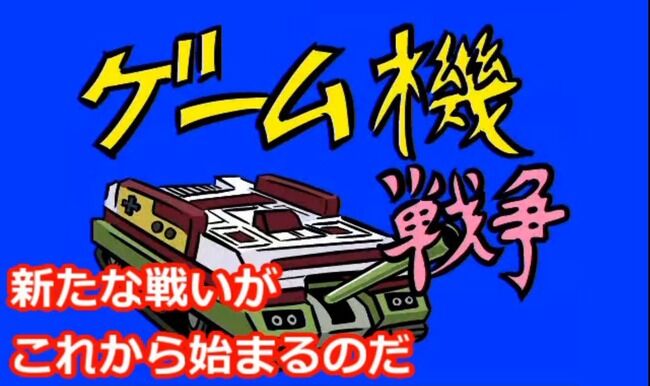 ゲーム機戦争

新たな戦いが
これから始まるのだ